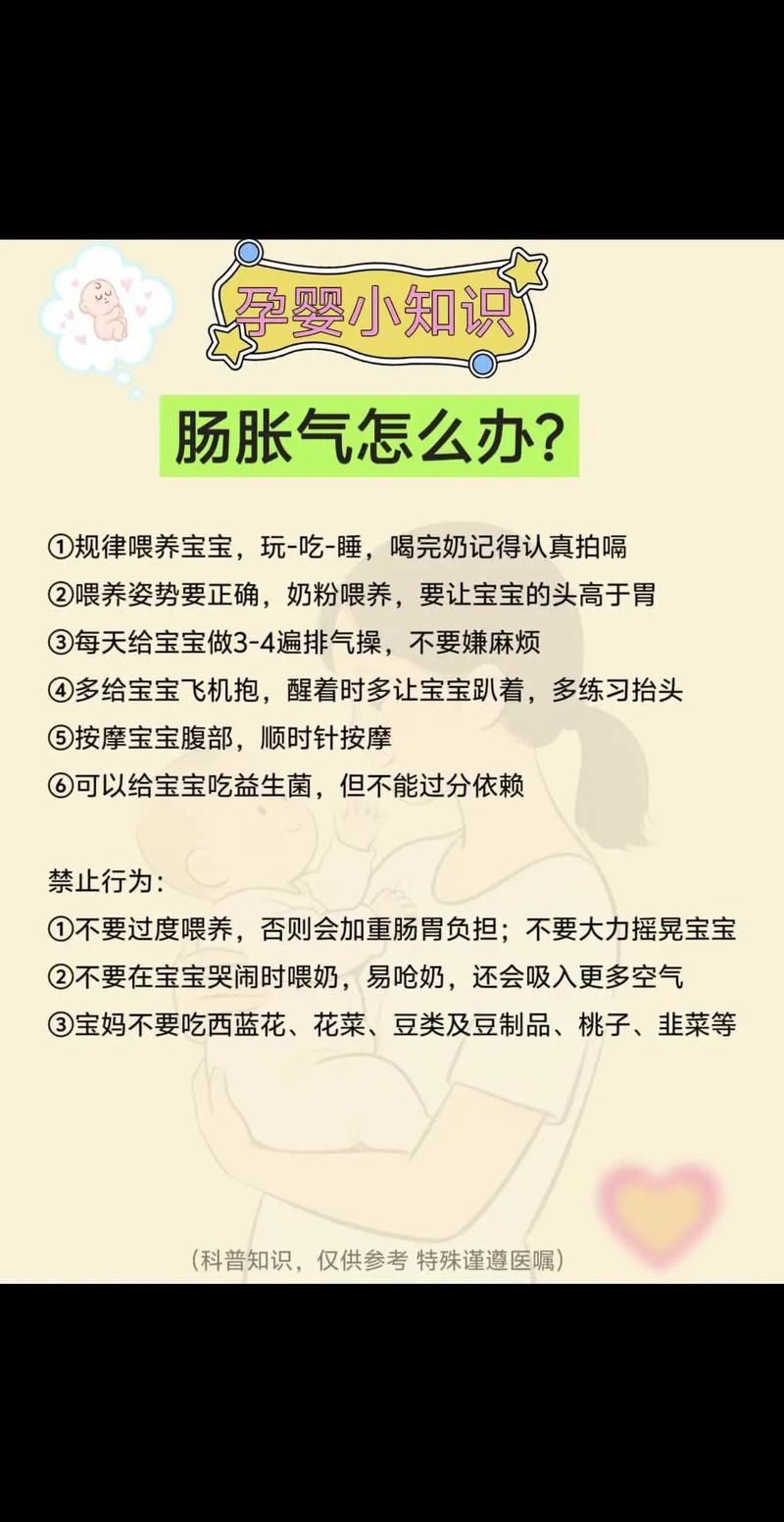 孕婴小知识

肠胀气怎么办？

①规律喂养宝宝，玩-吃-睡，喝完奶记得认真拍嗝
②喂养姿势要正确，奶粉喂养，要让宝宝的头高于胃
③每天给宝宝做3-4遍排气操，不要嫌麻烦
④多给宝宝飞机抱，醒着时多让宝宝趴着，多练习抬头
⑤按摩宝宝腹部，顺时针按摩
⑥可以给宝宝吃益生菌，但不能过分依赖

禁止行为：
①不要过度喂养，否则会加重肠胃负担；不要大力摇晃宝宝
②不要在宝宝哭闹时喂奶，易呛奶，还会吸入更多空气
③宝妈不要吃西蓝花、花菜、豆类及豆制品、桃子、韭菜等

（科普知识，仅供参考 特殊谨遵医嘱）